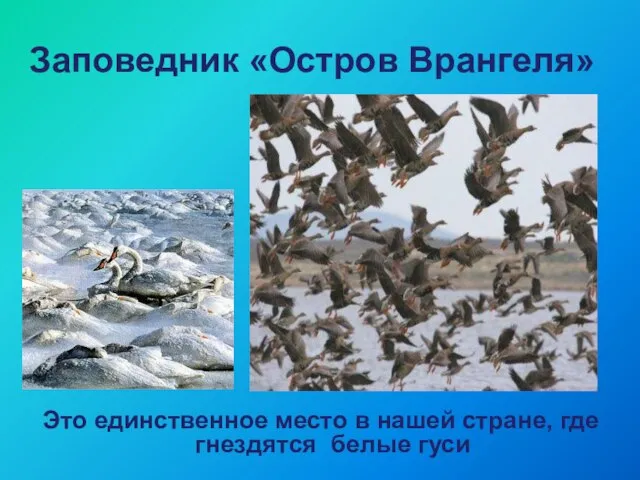 Заповедник «Остров Врангеля»

Это единственное место в нашей стране, где гнездятся белые гуси